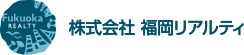 Fukuoka
REALTY

株式会社 福岡リアルティ